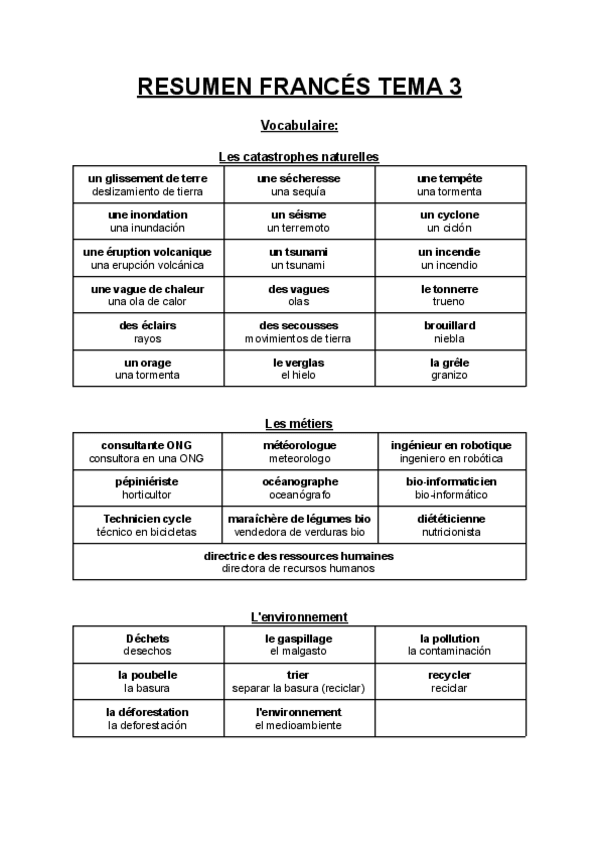 RESUMEN FRANCÉS TEMA 3

Vocabulaire:

Les catastrophes naturelles

| | | |
|---|---|---|
| un glissement de terre deslizamiento de tierra | une sécheresse una sequía | une tempête una tormenta |
| une inondation una inundación | un séisme un terremoto | un cyclone un ciclón |
| une éruption volcanique una erupción volcánica | un tsunami un tsunami | un incendie un incendio |
| une vague de chaleur una ola de calor | des vagues olas | le tonnerre trueno |
| des éclairs rayos | des secousses movimientos de tierra | brouillard niebla |
| un orage una tormenta | le verglas el hielo | la grêle granizo |

Les métiers

| | | |
|---|---|---|
| consultante ONG consultora en una ONG | météorologue meteorologo | ingénieur en robotique ingeniero en robótica |
| pépiniériste horticultor | océanographe oceanógrafo | bio-informaticien bio-informático |
| Technicien cycle técnico en bicicletas | maraîchère de légumes bio vendedora de verduras bio | diététicienne nutricionista |
| directrice des ressources humaines directora de recursos humanos | | |

L'environnement

| | | |
|---|---|---|
| Déchets desechos | le gaspillage el malgasto | la pollution la contaminación |
| la poubelle la basura | trier separar la basura (reciclar) | recycler reciclar |
| la déforestation la deforestación | l'environnement el medioambiente | |